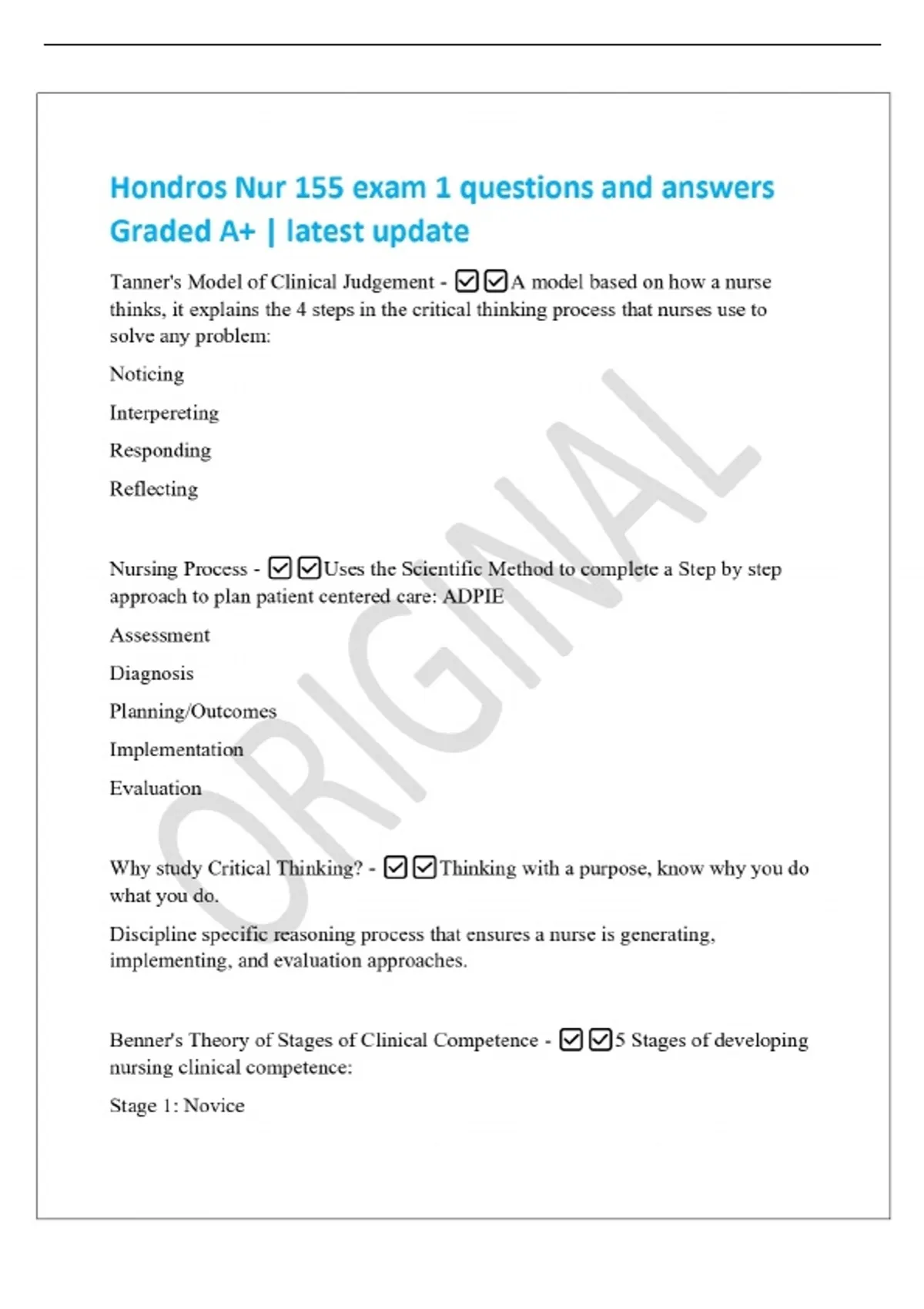 Hondros Nur 155 exam 1 questions and answers Graded A+ | latest update

Tanner's Model of Clinical Judgement - ☑☑A model based on how a nurse thinks, it explains the 4 steps in the critical thinking process that nurses use to solve any problem:

Noticing

Interpereting

Responding

Reflecting

Nursing Process - ☑☑Uses the Scientific Method to complete a Step by step approach to plan patient centered care: ADPIE

Assessment

Diagnosis

Planning/Outcomes

Implementation

Evaluation

Why study Critical Thinking? - ☑☑Thinking with a purpose, know why you do what you do.

Discipline specific reasoning process that ensures a nurse is generating, implementing, and evaluation approaches.

Benner's Theory of Stages of Clinical Competence - ☑☑5 Stages of developing nursing clinical competence:

Stage 1: Novice

ORIGINAL